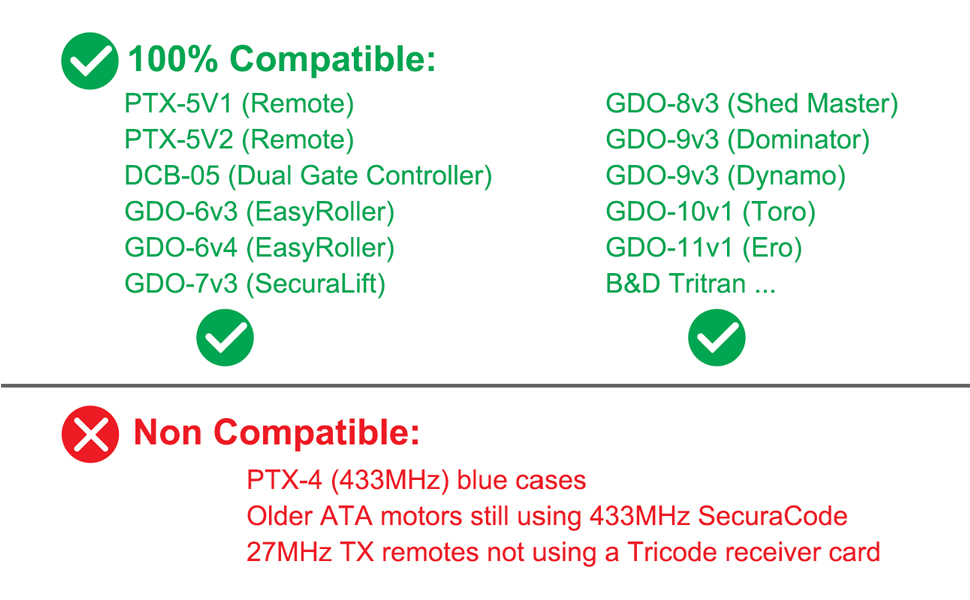 100% Compatible:

PTX-5V1 (Remote)
PTX-5V2 (Remote)
DCB-05 (Dual Gate Controller)
GDO-6v3 (EasyRoller)
GDO-6v4 (EasyRoller)
GDO-7v3 (SecuraLift)

GDO-8v3 (Shed Master)
GDO-9v3 (Dominator)
GDO-9v3 (Dynamo)
GDO-10v1 (Toro)
GDO-11v1 (Ero)
B&D Tritran ...

Non Compatible:

PTX-4 (433MHz) blue cases
Older ATA motors still using 433MHz SecuraCode
27MHz TX remotes not using a Tricode receiver card